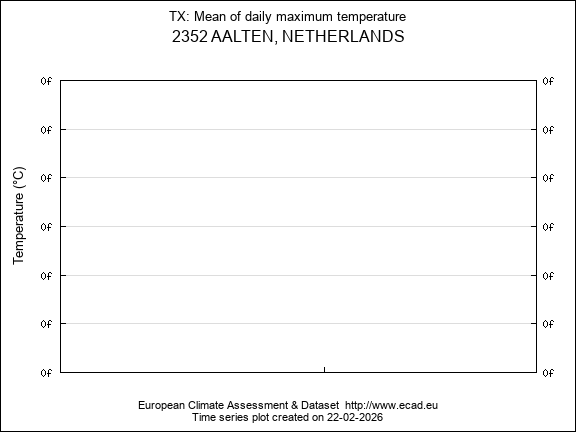 TX: Mean of daily maximum temperature
2352 AALTEN, NETHERLANDS

Temperature (°C)

0f 0f
0f 0f
0f 0f
0f 0f
0f 0f
0f 0f
0f 0f

European Climate Assessment & Dataset http://www.ecad.eu
Time series plot created on 22-02-2026